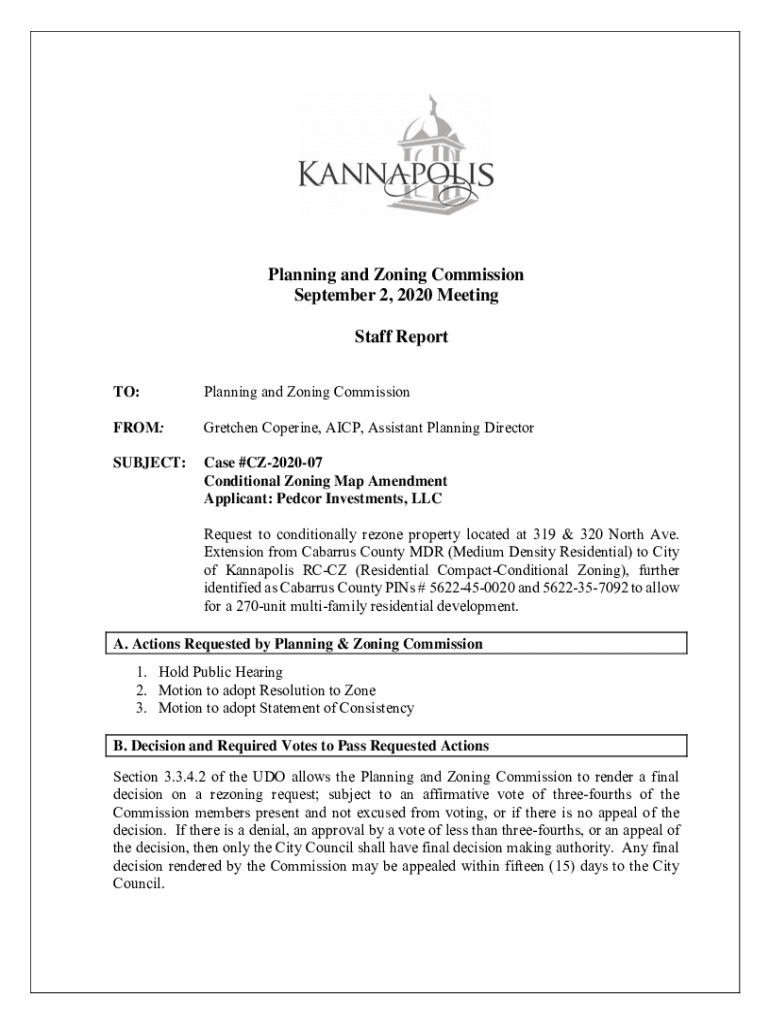 KANNAPOLIS

Planning and Zoning Commission
September 2, 2020 Meeting

Staff Report

TO: Planning and Zoning Commission

FROM: Gretchen Coperine, AICP, Assistant Planning Director

SUBJECT: Case #CZ-2020-07
Conditional Zoning Map Amendment
Applicant: Pedcor Investments, LLC

Request to conditionally rezone property located at 319 & 320 North Ave. Extension from Cabarrus County MDR (Medium Density Residential) to City of Kannapolis RC-CZ (Residential Compact-Conditional Zoning), further identified as Cabarrus County PINs # 5622-45-0020 and 5622-35-7092 to allow for a 270-unit multi-family residential development.

A. Actions Requested by Planning & Zoning Commission

1. Hold Public Hearing
2. Motion to adopt Resolution to Zone
3. Motion to adopt Statement of Consistency

B. Decision and Required Votes to Pass Requested Actions

Section 3.3.4.2 of the UDO allows the Planning and Zoning Commission to render a final decision on a rezoning request; subject to an affirmative vote of three-fourths of the Commission members present and not excused from voting, or if there is no appeal of the decision. If there is a denial, an approval by a vote of less than three-fourths, or an appeal of the decision, then only the City Council shall have final decision making authority. Any final decision rendered by the Commission may be appealed within fifteen (15) days to the City Council.